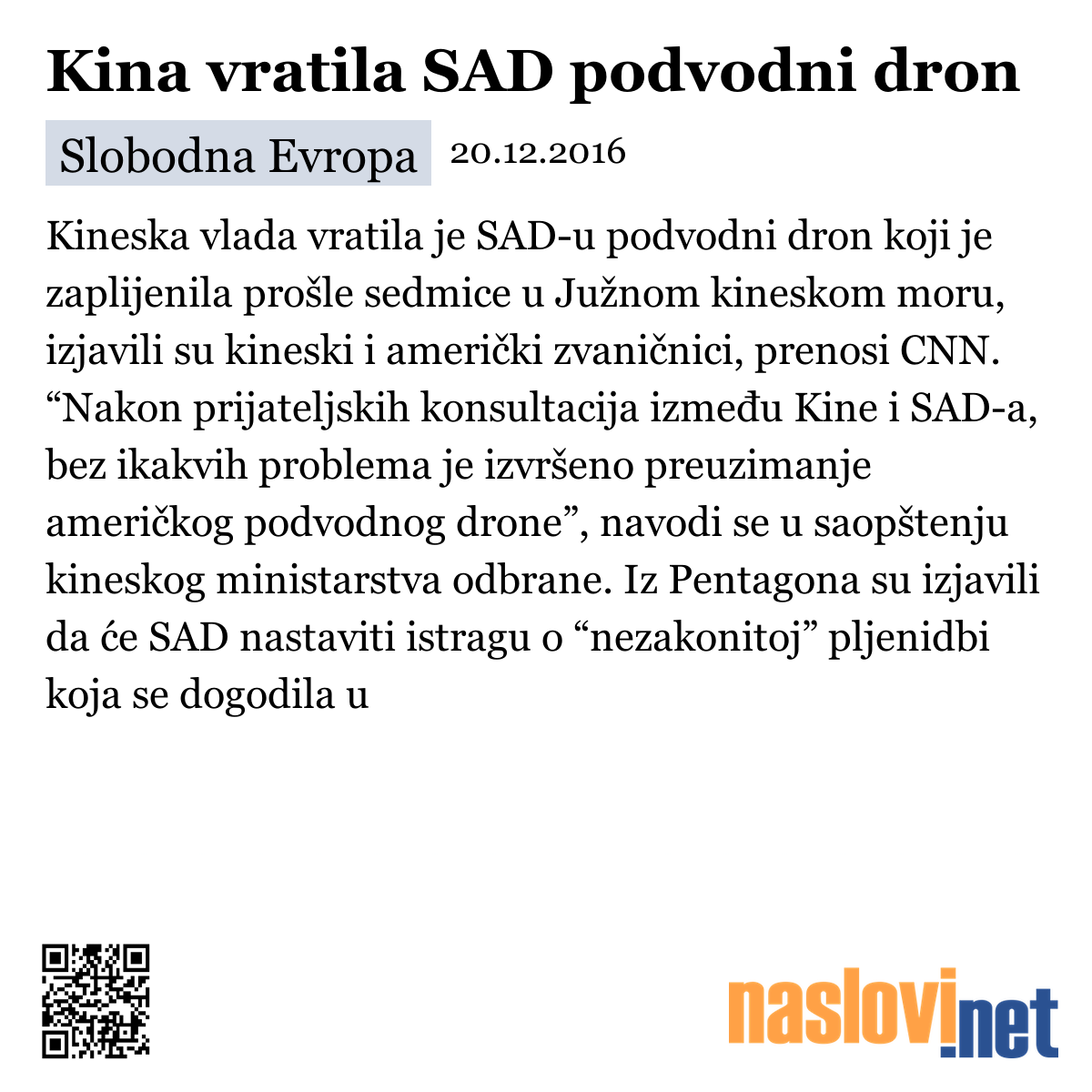 Kina vratila SAD podvodni dron

Slobodna Evropa 20.12.2016

Kineska vlada vratila je SAD-u podvodni dron koji je zaplijenila prošle sedmice u Južnom kineskom moru, izjavili su kineski i američki zvaničnici, prenosi CNN. “Nakon prijateljskih konsultacija između Kine i SAD-a, bez ikakvih problema je izvršeno preuzimanje američkog podvodnog drone”, navodi se u saopštenju kineskog ministarstva odbrane. Iz Pentagona su izjavili da će SAD nastaviti istragu o “nezakonitoj” pljenidbi koja se dogodila u

naslovi.net